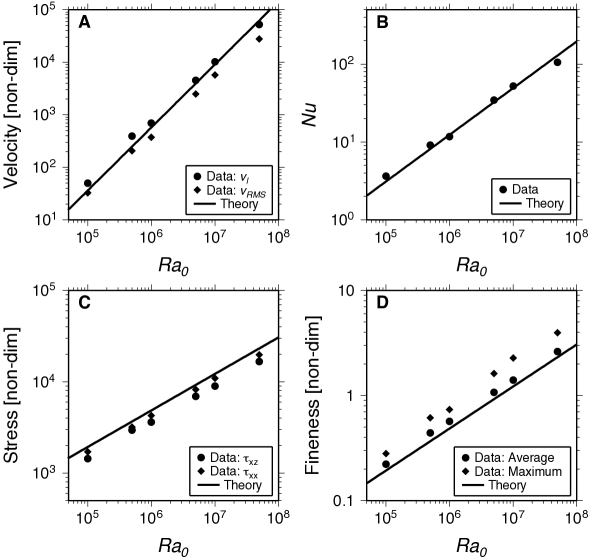 A

Velocity [non-dim]

$10^5$
$10^4$
$10^3$
$10^2$
$10^1$

Data: $v_l$
Data: $v_{RMS}$
Theory

$10^5$ $10^6$ $10^7$ $10^8$

$Ra_0$

B

$Nu$

$10^2$
$10^1$
$10^0$

Data
Theory

$10^5$ $10^6$ $10^7$ $10^8$

$Ra_0$

C

Stress [non-dim]

$10^5$
$10^4$
$10^3$

Data: $\tau_{xz}$
Data: $\tau_{xx}$
Theory

$10^5$ $10^6$ $10^7$ $10^8$

$Ra_0$

D

Fineness [non-dim]

10
1
0.1

Data: Average
Data: Maximum
Theory

$10^5$ $10^6$ $10^7$ $10^8$

$Ra_0$